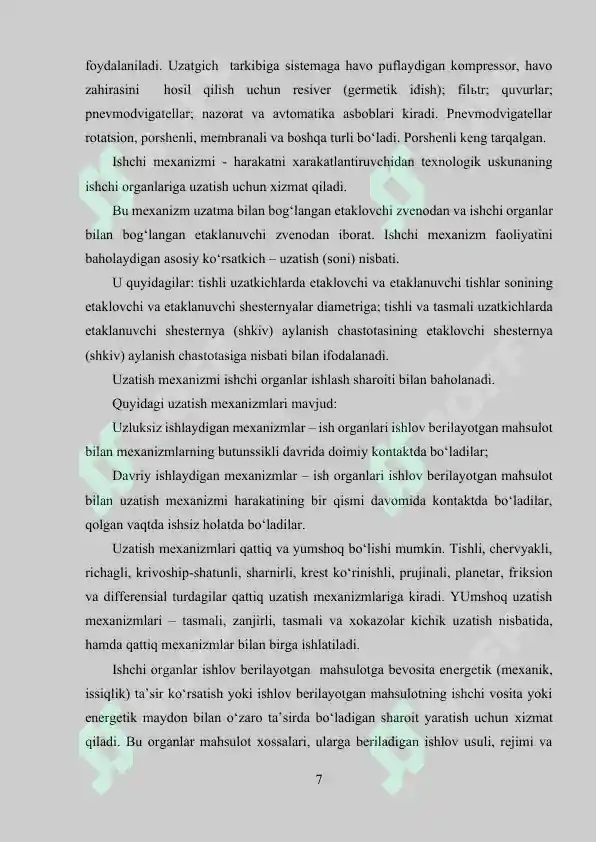 foydalaniladi. Uzatgich tarkibiga sistemaga havo puflaydigan kompressor, havo zahirasini hosil qilish uchun resiver (germetik idish); filьtr; quvurlar; pnevmodvigatellar; nazorat va avtomatika asboblari kiradi. Pnevmodvigatellar rotatsion, porshenli, membranali va boshqa turli bo‘ladi. Porshenli keng tarqalgan.

Ishchi mexanizmi - harakatni xarakatlantiruvchidan texnologik uskunaning ishchi organlariga uzatish uchun xizmat qiladi.

Bu mexanizm uzatma bilan bog‘langan etaklovchi zvenodan va ishchi organlar bilan bog‘langan etaklanuvchi zvenodan iborat. Ishchi mexanizm faoliyatini baholaydigan asosiy ko‘rsatkich – uzatish (soni) nisbati.

U quyidagilar: tishli uzatkichlarda etaklovchi va etaklanuvchi tishlar sonining etaklovchi va etaklanuvchi shesternyalar diametriga; tishli va tasmali uzatkichlarda etaklanuvchi shesternya (shkiv) aylanish chastotasining etaklovchi shesternya (shkiv) aylanish chastotasiga nisbati bilan ifodalanadi.

Uzatish mexanizmi ishchi organlar ishlash sharoiti bilan baholanadi.

Quyidagi uzatish mexanizmlari mavjud:

Uzluksiz ishlaydigan mexanizmlar – ish organlari ishlov berilayotgan mahsulot bilan mexanizmlarning butunssikli davrida doimiy kontaktda bo‘ladilar;

Davriy ishlaydigan mexanizmlar – ish organlari ishlov berilayotgan mahsulot bilan uzatish mexanizmi harakatining bir qismi davomida kontaktda bo‘ladilar, qolgan vaqtda ishsiz holatda bo‘ladilar.

Uzatish mexanizmlari qattiq va yumshoq bo‘lishi mumkin. Tishli, chervyakli, richagli, krivoship-shatunli, sharnirli, krest ko‘rinishli, prujinali, planetar, friksion va differensial turdagilar qattiq uzatish mexanizmlariga kiradi. YUmshoq uzatish mexanizmlari – tasmali, zanjirli, tasmali va xokazolar kichik uzatish nisbatida, hamda qattiq mexanizmlar bilan birga ishlatiladi.

Ishchi organlar ishlov berilayotgan mahsulotga bevosita energetik (mexanik, issiqlik) ta’sir ko‘rsatish yoki ishlov berilayotgan mahsulotning ishchi vosita yoki energetik maydon bilan o‘zaro ta’sirda bo‘ladigan sharoit yaratish uchun xizmat qiladi. Bu organlar mahsulot xossalari, ularga beriladigan ishlov usuli, rejimi va

7